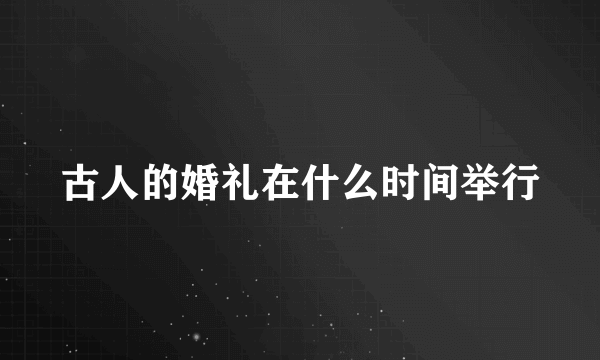 古人的婚礼在什么时间举行